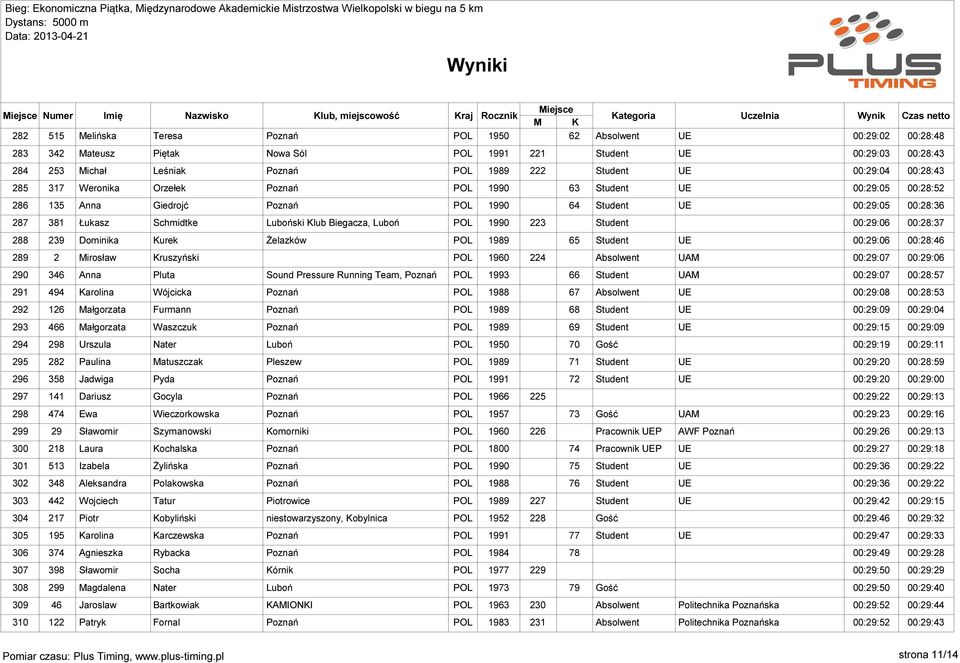 Bieg: Ekonomiczna Piątka, Międzynarodowe Akademickie Mistrzostwa Wielkopolski w biegu na 5 km
Dystans: 5000 m
Data: 2013-04-21

Wyniki

PLUS TIMING

| Miejsce | Numer | Imię | Nazwisko | Klub, miejscowość | Kraj | Rocznik | Miejsce M | Miejsce K | Kategoria | Uczelnia | Wynik | Czas netto |
|---|---|---|---|---|---|---|---|---|---|---|---|---|
| 282 | 515 | Melińska | Teresa | Poznań | POL | 1950 | | 62 | Absolwent | UE | 00:29:02 | 00:28:48 |
| 283 | 342 | Mateusz | Piętak | Nowa Sól | POL | 1991 | 221 | | Student | UE | 00:29:03 | 00:28:43 |
| 284 | 253 | Michał | Leśniak | Poznań | POL | 1989 | 222 | | Student | UE | 00:29:04 | 00:28:43 |
| 285 | 317 | Weronika | Orzełek | Poznań | POL | 1990 | | 63 | Student | UE | 00:29:05 | 00:28:52 |
| 286 | 135 | Anna | Giedrojć | Poznań | POL | 1990 | | 64 | Student | UE | 00:29:05 | 00:28:36 |
| 287 | 381 | Łukasz | Schmidtke | Luboński Klub Biegacza, Luboń | POL | 1990 | 223 | | Student | | 00:29:06 | 00:28:37 |
| 288 | 239 | Dominika | Kurek | Żelazków | POL | 1989 | | 65 | Student | UE | 00:29:06 | 00:28:46 |
| 289 | 2 | Mirosław | Kruszyński | | POL | 1960 | 224 | | Absolwent | UAM | 00:29:07 | 00:29:06 |
| 290 | 346 | Anna | Pluta | Sound Pressure Running Team, Poznań | POL | 1993 | | 66 | Student | UAM | 00:29:07 | 00:28:57 |
| 291 | 494 | Karolina | Wójcicka | Poznań | POL | 1988 | | 67 | Absolwent | UE | 00:29:08 | 00:28:53 |
| 292 | 126 | Małgorzata | Furmann | Poznań | POL | 1989 | | 68 | Student | UE | 00:29:09 | 00:29:04 |
| 293 | 466 | Małgorzata | Waszczuk | Poznań | POL | 1989 | | 69 | Student | UE | 00:29:15 | 00:29:09 |
| 294 | 298 | Urszula | Nater | Luboń | POL | 1950 | | 70 | Gość | | 00:29:19 | 00:29:11 |
| 295 | 282 | Paulina | Matuszczak | Pleszew | POL | 1989 | | 71 | Student | UE | 00:29:20 | 00:28:59 |
| 296 | 358 | Jadwiga | Pyda | Poznań | POL | 1991 | | 72 | Student | UE | 00:29:20 | 00:29:00 |
| 297 | 141 | Dariusz | Gocyla | Poznań | POL | 1966 | 225 | | | | 00:29:22 | 00:29:13 |
| 298 | 474 | Ewa | Wieczorkowska | Poznań | POL | 1957 | | 73 | Gość | UAM | 00:29:23 | 00:29:16 |
| 299 | 29 | Sławomir | Szymanowski | Komorniki | POL | 1960 | 226 | | Pracownik UEP | AWF Poznań | 00:29:26 | 00:29:13 |
| 300 | 218 | Laura | Kochalska | Poznań | POL | 1800 | | 74 | Pracownik UEP | UE | 00:29:27 | 00:29:18 |
| 301 | 513 | Izabela | Żylińska | Poznań | POL | 1990 | | 75 | Student | UE | 00:29:36 | 00:29:22 |
| 302 | 348 | Aleksandra | Polakowska | Poznań | POL | 1988 | | 76 | Student | UE | 00:29:36 | 00:29:22 |
| 303 | 442 | Wojciech | Tatur | Piotrowice | POL | 1989 | 227 | | Student | UE | 00:29:42 | 00:29:15 |
| 304 | 217 | Piotr | Kobyliński | niestowarzyszony, Kobylnica | POL | 1952 | 228 | | Gość | | 00:29:46 | 00:29:32 |
| 305 | 195 | Karolina | Karczewska | Poznań | POL | 1991 | | 77 | Student | UE | 00:29:47 | 00:29:33 |
| 306 | 374 | Agnieszka | Rybacka | Poznań | POL | 1984 | | 78 | | | 00:29:49 | 00:29:28 |
| 307 | 398 | Sławomir | Socha | Kórnik | POL | 1977 | 229 | | | | 00:29:50 | 00:29:29 |
| 308 | 299 | Magdalena | Nater | Luboń | POL | 1973 | | 79 | Gość | | 00:29:50 | 00:29:40 |
| 309 | 46 | Jaroslaw | Bartkowiak | KAMIONKI | POL | 1963 | 230 | | Absolwent | Politechnika Poznańska | 00:29:52 | 00:29:44 |
| 310 | 122 | Patryk | Fornal | Poznań | POL | 1983 | 231 | | Absolwent | Politechnika Poznańska | 00:29:52 | 00:29:43 |

Pomiar czasu: Plus Timing, www.plus-timing.pl
strona 11/14